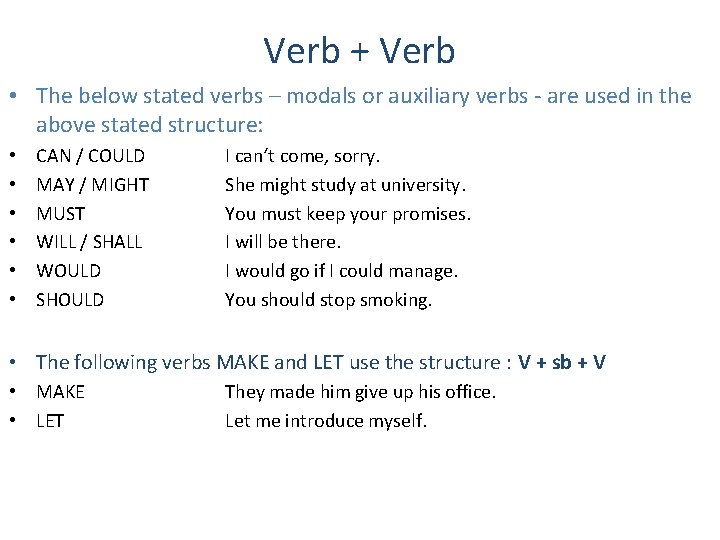 Verb + Verb

• The below stated verbs – modals or auxiliary verbs - are used in the above stated structure:
• CAN / COULD I can't come, sorry.
• MAY / MIGHT She might study at university.
• MUST You must keep your promises.
• WILL / SHALL I will be there.
• WOULD I would go if I could manage.
• SHOULD You should stop smoking.

• The following verbs MAKE and LET use the structure : V + sb + V
• MAKE They made him give up his office.
• LET Let me introduce myself.